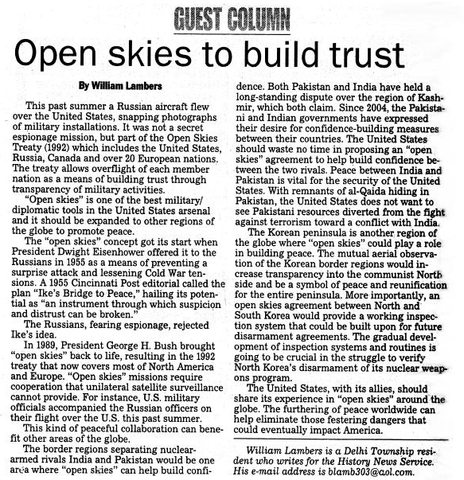 GUEST COLUMN

Open skies to build trust

By William Lambers

This past summer a Russian aircraft flew over the United States, snapping photographs of military installations. It was not a secret espionage mission, but part of the Open Skies Treaty (1992) which includes the United States, Russia, Canada and over 20 European nations. The treaty allows overflight of each member nation as a means of building trust through transparency of military activities.

"Open skies" is one of the best military/diplomatic tools in the United States arsenal and it should be expanded to other regions of the globe to promote peace.

The "open skies" concept got its start when President Dwight Eisenhower offered it to the Russians in 1955 as a means of preventing a surprise attack and lessening Cold War tensions. A 1955 Cincinnati Post editorial called the plan "Ike's Bridge to Peace," hailing its potential as "an instrument through which suspicion and distrust can be broken."

The Russians, fearing espionage, rejected Ike's idea.

In 1989, President George H. Bush brought "open skies" back to life, resulting in the 1992 treaty that now covers most of North America and Europe. "Open skies" missions require cooperation that unilateral satellite surveillance cannot provide. For instance, U.S. military officials accompanied the Russian officers on their flight over the U.S. this past summer.

This kind of peaceful collaboration can benefit other areas of the globe.

The border regions separating nuclear-armed rivals India and Pakistan would be one area where "open skies" can help build confidence. Both Pakistan and India have held a long-standing dispute over the region of Kashmir, which both claim. Since 2004, the Pakistani and Indian governments have expressed their desire for confidence-building measures between their countries. The United States should waste no time in proposing an "open skies" agreement to help build confidence between the two rivals. Peace between India and Pakistan is vital for the security of the United States. With remnants of al-Qaida hiding in Pakistan, the United States does not want to see Pakistani resources diverted from the fight against terrorism toward a conflict with India.

The Korean peninsula is another region of the globe where "open skies" could play a role in building peace. The mutual aerial observation of the Korean border regions would increase transparency into the communist North side and be a symbol of peace and reunification for the entire peninsula. More importantly, an open skies agreement between North and South Korea would provide a working inspection system that could be built upon for future disarmament agreements. The gradual development of inspection systems and routines is going to be crucial in the struggle to verify North Korea's disarmament of its nuclear weapons program.

The United States, with its allies, should share its experience in "open skies" around the globe. The furthering of peace worldwide can help eliminate those festering dangers that could eventually impact America.

William Lambers is a Delhi Township resident who writes for the History News Service. His e-mail address is blamb303@aol.com.